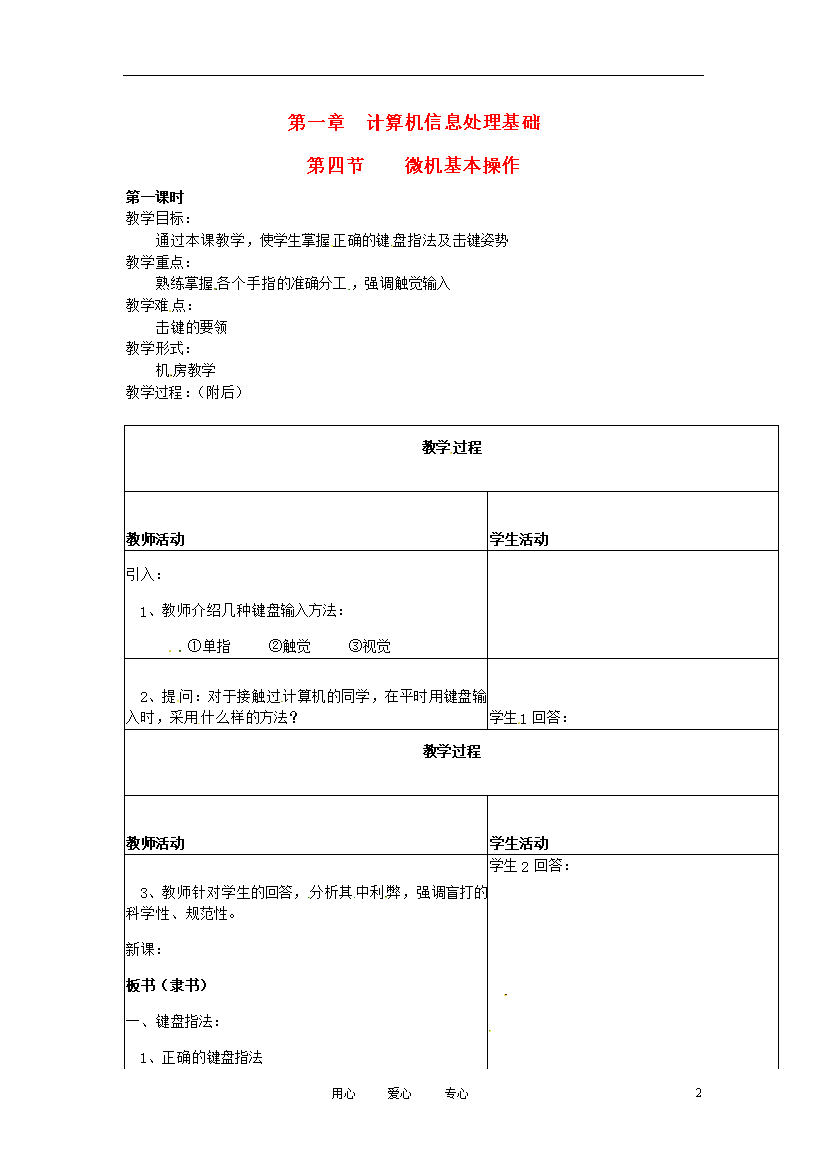 第一章　计算机信息处理基础

第四节　　微机基本操作

第一课时
教学目标：
通过本课教学，使学生掌握正确的键盘指法及击键姿势
教学重点：
熟练掌握各个手指的准确分工，强调触觉输入
教学难点：
击键的要领
教学形式：
机房教学
教学过程：（附后）

| 教学过程 | |
|---|---|
| 教师活动 | 学生活动 |
| 引入：<br>1、教师介绍几种键盘输入方法：<br>①单指　　②触觉　　③视觉 | |
| 2、提问：对于接触过计算机的同学，在平时用键盘输入时，采用什么样的方法？ | 学生1回答： |

| 教学过程 | |
|---|---|
| 教师活动 | 学生活动 |
| 3、教师针对学生的回答，分析其中利弊，强调盲打的科学性、规范性。<br>新课：<br>板书（隶书）<br>一、键盘指法：<br>1、正确的键盘指法 | 学生2回答： |

用心　　爱心　　专心　　2